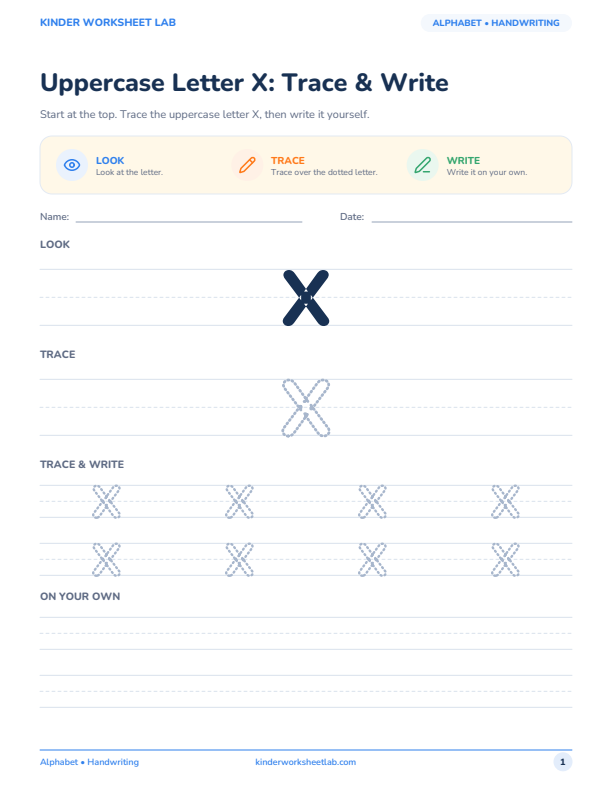 KINDER WORKSHEET LAB

ALPHABET • HANDWRITING

Uppercase Letter X: Trace & Write

Start at the top. Trace the uppercase letter X, then write it yourself.

LOOK
Look at the letter.

TRACE
Trace over the dotted letter.

WRITE
Write it on your own.

Name:

Date:

LOOK

X

TRACE

X

TRACE & WRITE

X X X X

X X X X

ON YOUR OWN

Alphabet • Handwriting

kinderworksheetlab.com

1